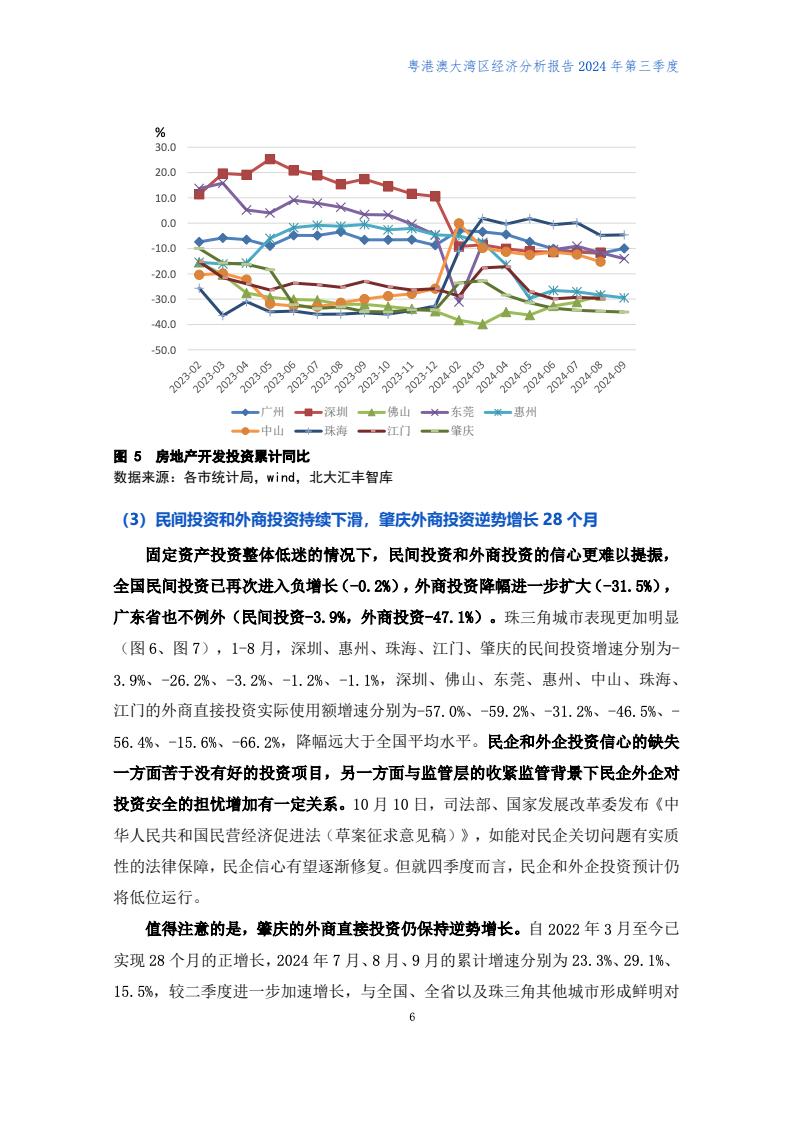 粤港澳大湾区经济分析报告 2024 年第三季度

%
30.0
20.0
10.0
0.0
-10.0
-20.0
-30.0
-40.0
-50.0

2023-02 2023-03 2023-04 2023-05 2023-06 2023-07 2023-08 2023-09 2023-10 2023-11 2023-12 2024-02 2024-03 2024-04 2024-05 2024-06 2024-07 2024-08 2024-09

广州 深圳 佛山 东莞 惠州 中山 珠海 江门 肇庆

图 5 房地产开发投资累计同比
数据来源：各市统计局，wind，北大汇丰智库

（3）民间投资和外商投资持续下滑，肇庆外商投资逆势增长 28 个月

固定资产投资整体低迷的情况下，民间投资和外商投资的信心更难以提振，全国民间投资已再次进入负增长（-0.2%），外商投资降幅进一步扩大（-31.5%），广东省也不例外（民间投资-3.9%，外商投资-47.1%）。珠三角城市表现更加明显（图 6、图 7），1-8 月，深圳、惠州、珠海、江门、肇庆的民间投资增速分别为-3.9%、-26.2%、-3.2%、-1.2%、-1.1%，深圳、佛山、东莞、惠州、中山、珠海、江门的外商直接投资实际使用额增速分别为-57.0%、-59.2%、-31.2%、-46.5%、-56.4%、-15.6%、-66.2%，降幅远大于全国平均水平。民企和外企投资信心的缺失一方面苦于没有好的投资项目，另一方面与监管层的收紧监管背景下民企外企对投资安全的担忧增加有一定关系。10 月 10 日，司法部、国家发展改革委发布《中华人民共和国民营经济促进法（草案征求意见稿）》，如能对民企关切问题有实质性的法律保障，民企信心有望逐渐修复。但就四季度而言，民企和外企投资预计仍将低位运行。

值得注意的是，肇庆的外商直接投资仍保持逆势增长。自 2022 年 3 月至今已实现 28 个月的正增长，2024 年 7 月、8 月、9 月的累计增速分别为 23.3%、29.1%、15.5%，较二季度进一步加速增长，与全国、全省以及珠三角其他城市形成鲜明对

6